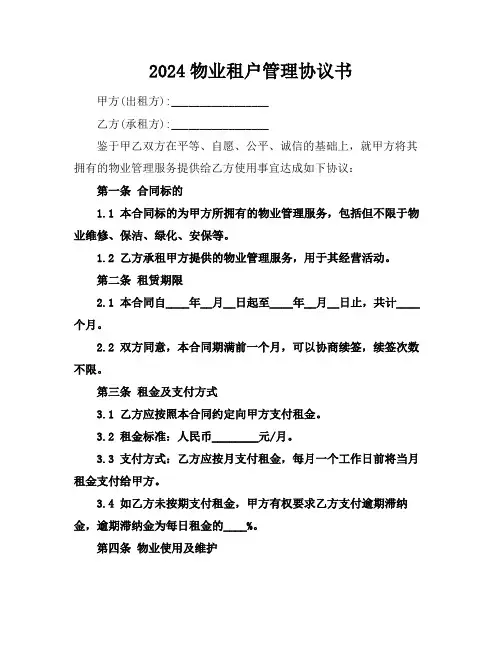 2024 物业租户管理协议书

甲方(出租方):________________

乙方(承租方):________________

鉴于甲乙双方在平等、自愿、公平、诚信的基础上，就甲方将其拥有的物业管理服务提供给乙方使用事宜达成如下协议：

第一条 合同标的

1.1 本合同标的为甲方所拥有的物业管理服务，包括但不限于物业维修、保洁、绿化、安保等。

1.2 乙方承租甲方提供的物业管理服务，用于其经营活动。

第二条 租赁期限

2.1 本合同自____年__月__日起至____年__月__日止，共计____个月。

2.2 双方同意，本合同期满前一个月，可以协商续签，续签次数不限。

第三条 租金及支付方式

3.1 乙方应按照本合同约定向甲方支付租金。

3.2 租金标准：人民币________元/月。

3.3 支付方式：乙方应按月支付租金，每月一个工作日前将当月租金支付给甲方。

3.4 如乙方未按期支付租金，甲方有权要求乙方支付逾期滞纳金，逾期滞纳金为每日租金的____%。

第四条 物业使用及维护